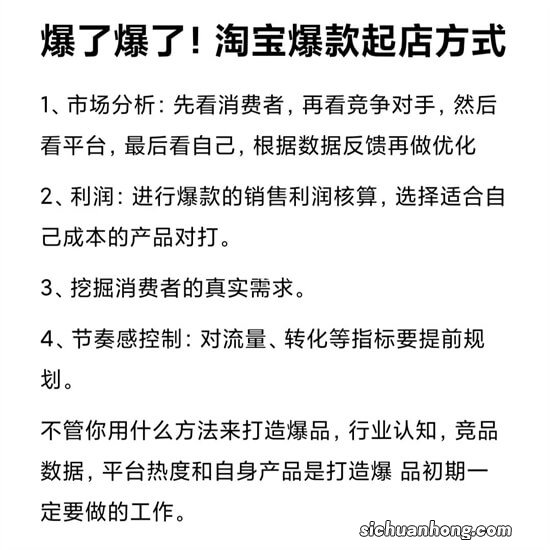 爆了爆了！淘宝爆款起店方式

1、市场分析：先看消费者，再看竞争对手，然后看平台，最后看自己，根据数据反馈再做优化

2、利润：进行爆款的销售利润核算，选择适合自己成本的产品对打。

3、挖掘消费者的真实需求。

4、节奏感控制：对流量、转化等指标要提前规划。

不管你用什么方法来打造爆品，行业认知，竞品数据，平台热度和自身产品是打造爆 品初期一定要做的工作。

sichuanhong.com